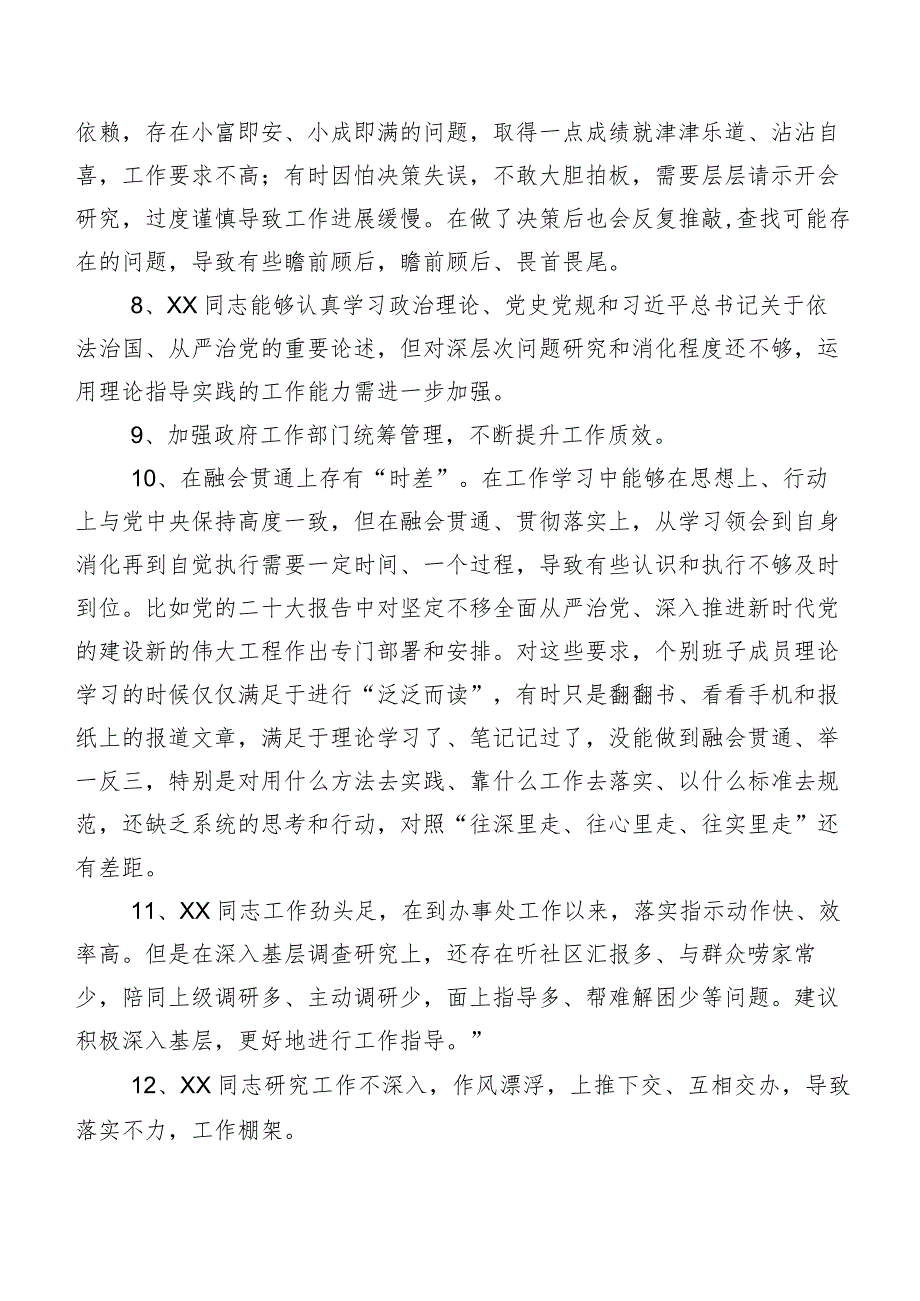 依赖，存在小富即安、小成即满的问题，取得一点成绩就津津乐道、沾沾自喜，工作要求不高；有时因怕决策失误，不敢大胆拍板，需要层层请示开会研究，过度谨慎导致工作进展缓慢。在做了决策后也会反复推敲,查找可能存在的问题，导致有些瞻前顾后，瞻前顾后、畏首畏尾。

8、XX同志能够认真学习政治理论、党史党规和习近平总书记关于依法治国、从严治党的重要论述，但对深层次问题研究和消化程度还不够，运用理论指导实践的工作能力需进一步加强。

9、加强政府工作部门统筹管理，不断提升工作质效。

10、在融会贯通上存有“时差”。在工作学习中能够在思想上、行动上与党中央保持高度一致，但在融会贯通、贯彻落实上，从学习领会到自身消化再到自觉执行需要一定时间、一个过程，导致有些认识和执行不够及时到位。比如党的二十大报告中对坚定不移全面从严治党、深入推进新时代党的建设新的伟大工程作出专门部署和安排。对这些要求，个别班子成员理论学习的时候仅仅满足于进行“泛泛而读”，有时只是翻翻书、看看手机和报纸上的报道文章，满足于理论学习了、笔记记过了，没能做到融会贯通、举一反三，特别是对用什么方法去实践、靠什么工作去落实、以什么标准去规范，还缺乏系统的思考和行动，对照“往深里走、往心里走、往实里走”还有差距。

11、XX同志工作劲头足，在到办事处工作以来，落实指示动作快、效率高。但是在深入基层调查研究上，还存在听社区汇报多、与群众唠家常少，陪同上级调研多、主动调研少，面上指导多、帮难解困少等问题。建议积极深入基层，更好地进行工作指导。”

12、XX同志研究工作不深入，作风漂浮，上推下交、互相交办，导致落实不力，工作棚架。